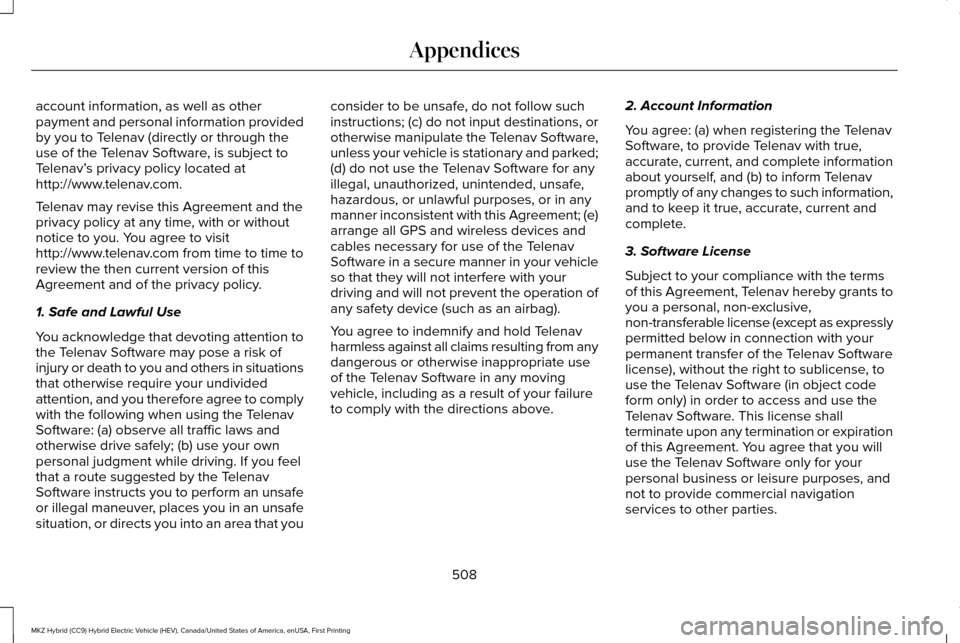 Appendices

account information, as well as other payment and personal information provided by you to Telenav (directly or through the use of the Telenav Software, is subject to Telenav's privacy policy located at http://www.telenav.com.

Telenav may revise this Agreement and the privacy policy at any time, with or without notice to you. You agree to visit http://www.telenav.com from time to time to review the then current version of this Agreement and of the privacy policy.

1. Safe and Lawful Use

You acknowledge that devoting attention to the Telenav Software may pose a risk of injury or death to you and others in situations that otherwise require your undivided attention, and you therefore agree to comply with the following when using the Telenav Software: (a) observe all traffic laws and otherwise drive safely; (b) use your own personal judgment while driving. If you feel that a route suggested by the Telenav Software instructs you to perform an unsafe or illegal maneuver, places you in an unsafe situation, or directs you into an area that you consider to be unsafe, do not follow such instructions; (c) do not input destinations, or otherwise manipulate the Telenav Software, unless your vehicle is stationary and parked; (d) do not use the Telenav Software for any illegal, unauthorized, unintended, unsafe, hazardous, or unlawful purposes, or in any manner inconsistent with this Agreement; (e) arrange all GPS and wireless devices and cables necessary for use of the Telenav Software in a secure manner in your vehicle so that they will not interfere with your driving and will not prevent the operation of any safety device (such as an airbag).

You agree to indemnify and hold Telenav harmless against all claims resulting from any dangerous or otherwise inappropriate use of the Telenav Software in any moving vehicle, including as a result of your failure to comply with the directions above.

2. Account Information

You agree: (a) when registering the Telenav Software, to provide Telenav with true, accurate, current, and complete information about yourself, and (b) to inform Telenav promptly of any changes to such information, and to keep it true, accurate, current and complete.

3. Software License

Subject to your compliance with the terms of this Agreement, Telenav hereby grants to you a personal, non-exclusive, non-transferable license (except as expressly permitted below in connection with your permanent transfer of the Telenav Software license), without the right to sublicense, to use the Telenav Software (in object code form only) in order to access and use the Telenav Software. This license shall terminate upon any termination or expiration of this Agreement. You agree that you will use the Telenav Software only for your personal business or leisure purposes, and not to provide commercial navigation services to other parties.

508

MKZ Hybrid (CC9) Hybrid Electric Vehicle (HEV), Canada/United States of America, enUSA, First Printing

carmanualsonline.info